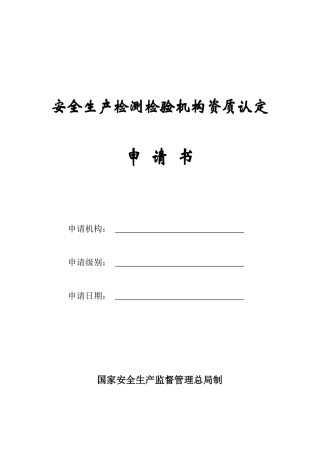 安全生产检测检验机构资质认定

申 请 书

申请机构：

申请级别：

申请日期：

国家安全生产监督管理总局制